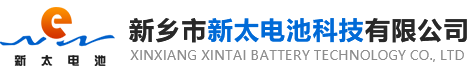 e
新太电池

新乡市新太电池科技有限公司
XINXIANG XINTAI BATTERY TECHNOLOGY CO., LTD